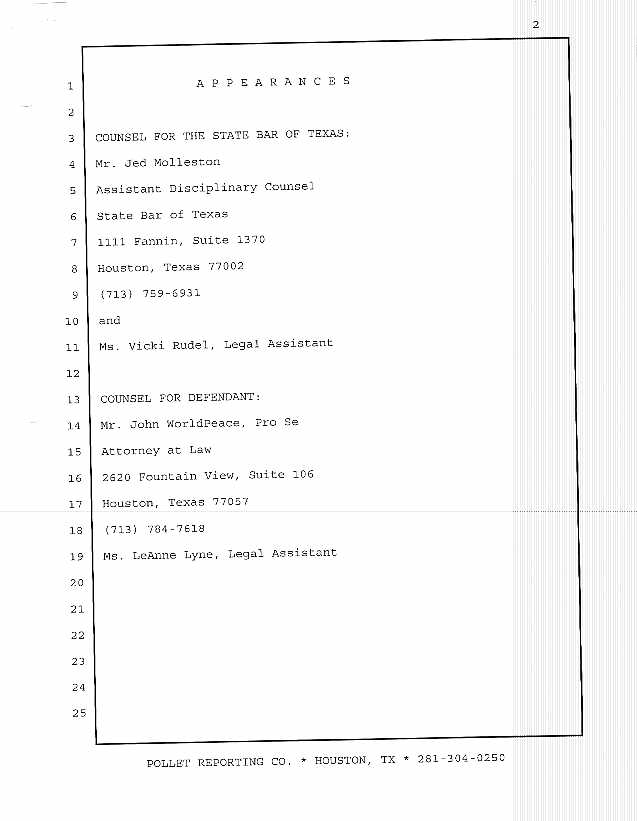 2

1 A P P E A R A N C E S

2

3 COUNSEL FOR THE STATE BAR OF TEXAS:

4 Mr. Jed Molleston

5 Assistant Disciplinary Counsel

6 State Bar of Texas

7 1111 Fannin, Suite 1370

8 Houston, Texas 77002

9 (713) 759-6931

10 and

11 Ms. Vicki Rudel, Legal Assistant

12

13 COUNSEL FOR DEFENDANT:

14 Mr. John WorldPeace, Pro Se

15 Attorney at Law

16 2620 Fountain View, Suite 106

17 Houston, Texas 77057

18 (713) 784-7618

19 Ms. LeAnne Lyne, Legal Assistant

20

21

22

23

24

25

POLLET REPORTING CO. * HOUSTON, TX * 281-304-0250